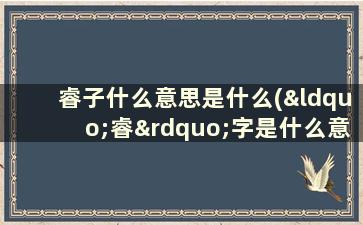 睿子什么意思是什么(&ldquo;睿&rdquo;字是什么意